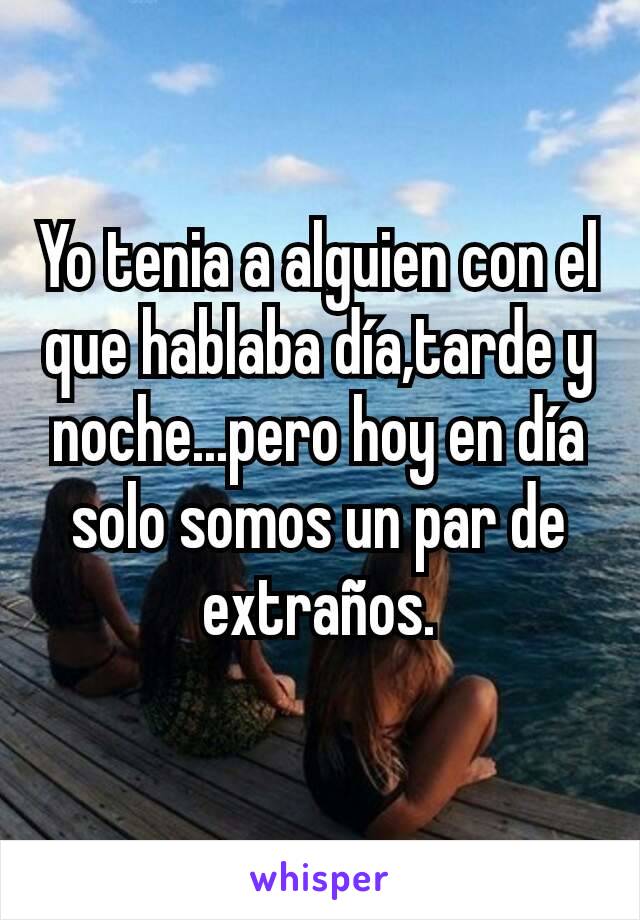 Yo tenia a alguien con el que hablaba día,tarde y noche...pero hoy en día solo somos un par de extraños.

whisper